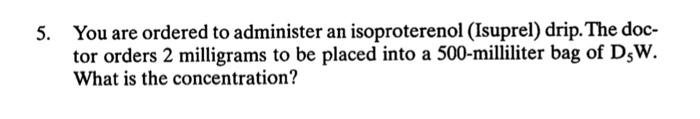 5. You are ordered to administer an isoproterenol (Isuprel) drip. The doctor orders 2 milligrams to be placed into a 500-milliliter bag of $D_5W$. What is the concentration?